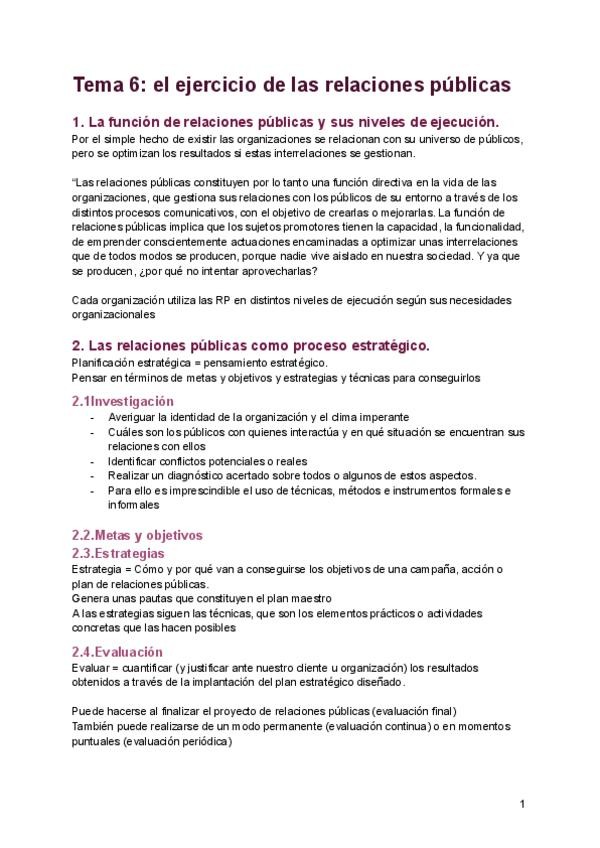 Tema 6: el ejercicio de las relaciones públicas

1. La función de relaciones públicas y sus niveles de ejecución.
Por el simple hecho de existir las organizaciones se relacionan con su universo de públicos, pero se optimizan los resultados si estas interrelaciones se gestionan.

"Las relaciones públicas constituyen por lo tanto una función directiva en la vida de las organizaciones, que gestiona sus relaciones con los públicos de su entorno a través de los distintos procesos comunicativos, con el objetivo de crearlas o mejorarlas. La función de relaciones públicas implica que los sujetos promotores tienen la capacidad, la funcionalidad, de emprender conscientemente actuaciones encaminadas a optimizar unas interrelaciones que de todos modos se producen, porque nadie vive aislado en nuestra sociedad. Y ya que se producen, ¿por qué no intentar aprovecharlas?

Cada organización utiliza las RP en distintos niveles de ejecución según sus necesidades organizacionales

2. Las relaciones públicas como proceso estratégico.
Planificación estratégica = pensamiento estratégico.
Pensar en términos de metas y objetivos y estrategias y técnicas para conseguirlos

2.1Investigación
- Averiguar la identidad de la organización y el clima imperante
- Cuáles son los públicos con quienes interactúa y en qué situación se encuentran sus relaciones con ellos
- Identificar conflictos potenciales o reales
- Realizar un diagnóstico acertado sobre todos o algunos de estos aspectos.
- Para ello es imprescindible el uso de técnicas, métodos e instrumentos formales e informales

2.2.Metas y objetivos
2.3.Estrategias
Estrategia = Cómo y por qué van a conseguirse los objetivos de una campaña, acción o plan de relaciones públicas.
Genera unas pautas que constituyen el plan maestro
A las estrategias siguen las técnicas, que son los elementos prácticos o actividades concretas que las hacen posibles

2.4.Evaluación
Evaluar = cuantificar (y justificar ante nuestro cliente u organización) los resultados obtenidos a través de la implantación del plan estratégico diseñado.

Puede hacerse al finalizar el proyecto de relaciones públicas (evaluación final)
También puede realizarse de un modo permanente (evaluación continua) o en momentos puntuales (evaluación periódica)

1